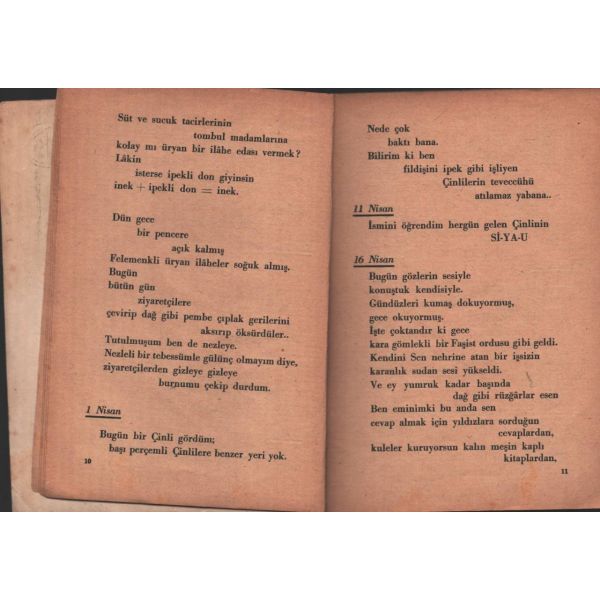 Süt ve sucuk tacirlerinin
tombul madamlarına
kolay mı üryan bir ilâhe edası vermek?
Lâkin
isterse ipekli don giyinsin
inek + ipekli don = inek.

Dün gece
bir pencere
açık kalmış
Felemenkli üryan ilâheler soğuk almış.
Bugün
bütün gün
ziyaretçilere
çevirip dağ gibi pembe çıplak gerilerini
aksırıp öksürdüler..
Tutulmuşum ben de nezleye.
Nezleli bir tebessümle gülünç olmayım diye,
ziyaretçilerden gizleye gizleye
burnumu çekip durdum.

1 Nisan

Bugün bir Çinli gördüm;
başı perçemli Çinlilere benzer yeri yok.

10

Nede çok
baktı bana.
Bilirim ki ben
fildişini ipek gibi işliyen
Çinlilerin teveccühü
atılamaz yabana..

11 Nisan
İsmini öğrendim hergün gelen Çinlinin
Sİ-YA-U

16 Nisan
Bugün gözlerin sesiyle
konuştuk kendisiyle.
Gündüzleri kumaş dokuyormuş,
gece okuyormuş.
İşte çoktandır ki gece
kara gömlekli bir Faşist ordusu gibi geldi.
Kendini Sen nehrine atan bir işsizin
karanlık sudan sesi yükseldi.
Ve ey yumruk kadar başında
dağ gibi rüzgârlar esen
Ben eminimki bu anda sen
cevap almak için yıldızlara sorduğun
cevaplardan,
kuleler kuruyorsun kalın meşin kaplı
kitaplardan,

11